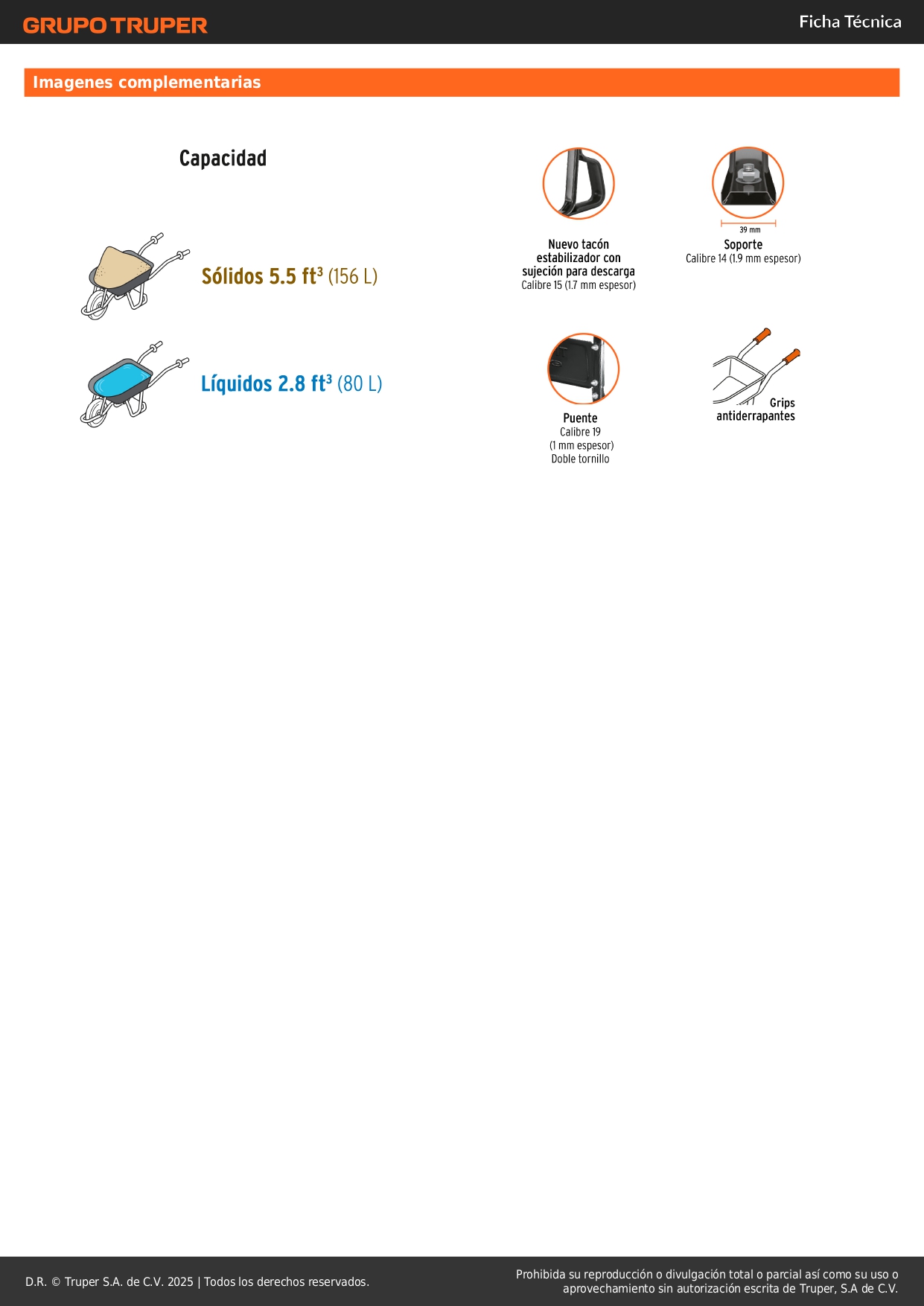 GRUPO TRUPER

Ficha Técnica

Imagenes complementarias

Capacidad

Sólidos 5.5 ft$^3$ (156 L)

Líquidos 2.8 ft$^3$ (80 L)

Nuevo tacón estabilizador con sujeción para descarga
Calibre 15 (1.7 mm espesor)

39 mm

Soporte
Calibre 14 (1.9 mm espesor)

Puente
Calibre 19
(1 mm espesor)
Doble tornillo

Grips antiderrapantes

D.R. © Truper S.A. de C.V. 2025 | Todos los derechos reservados.

Prohibida su reproducción o divulgación total o parcial así como su uso o aprovechamiento sin autorización escrita de Truper, S.A de C.V.